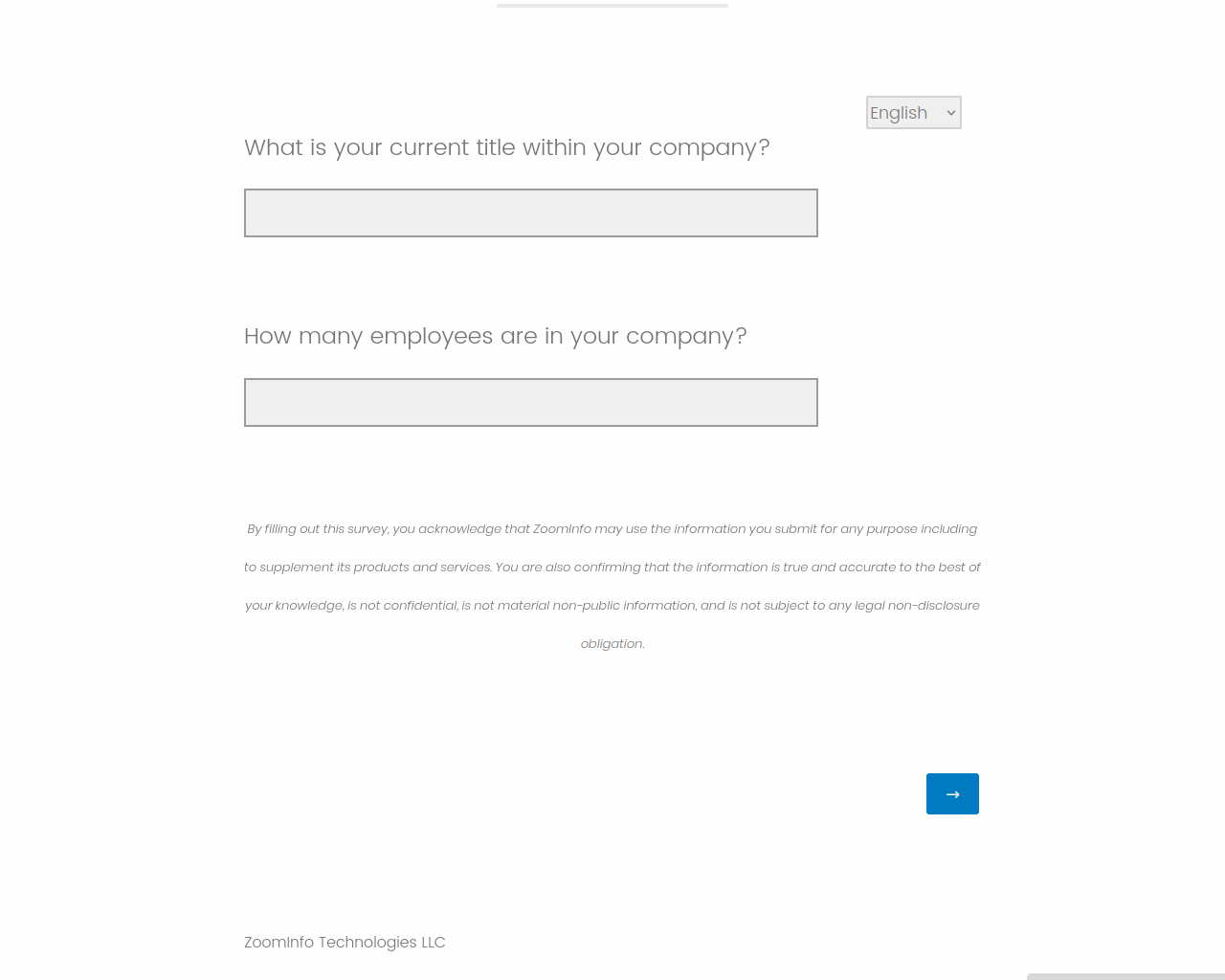 English

What is your current title within your company?

How many employees are in your company?

By filling out this survey, you acknowledge that ZoomInfo may use the information you submit for any purpose including to supplement its products and services. You are also confirming that the information is true and accurate to the best of your knowledge, is not confidential, is not material non-public information, and is not subject to any legal non-disclosure obligation.

→

ZoomInfo Technologies LLC